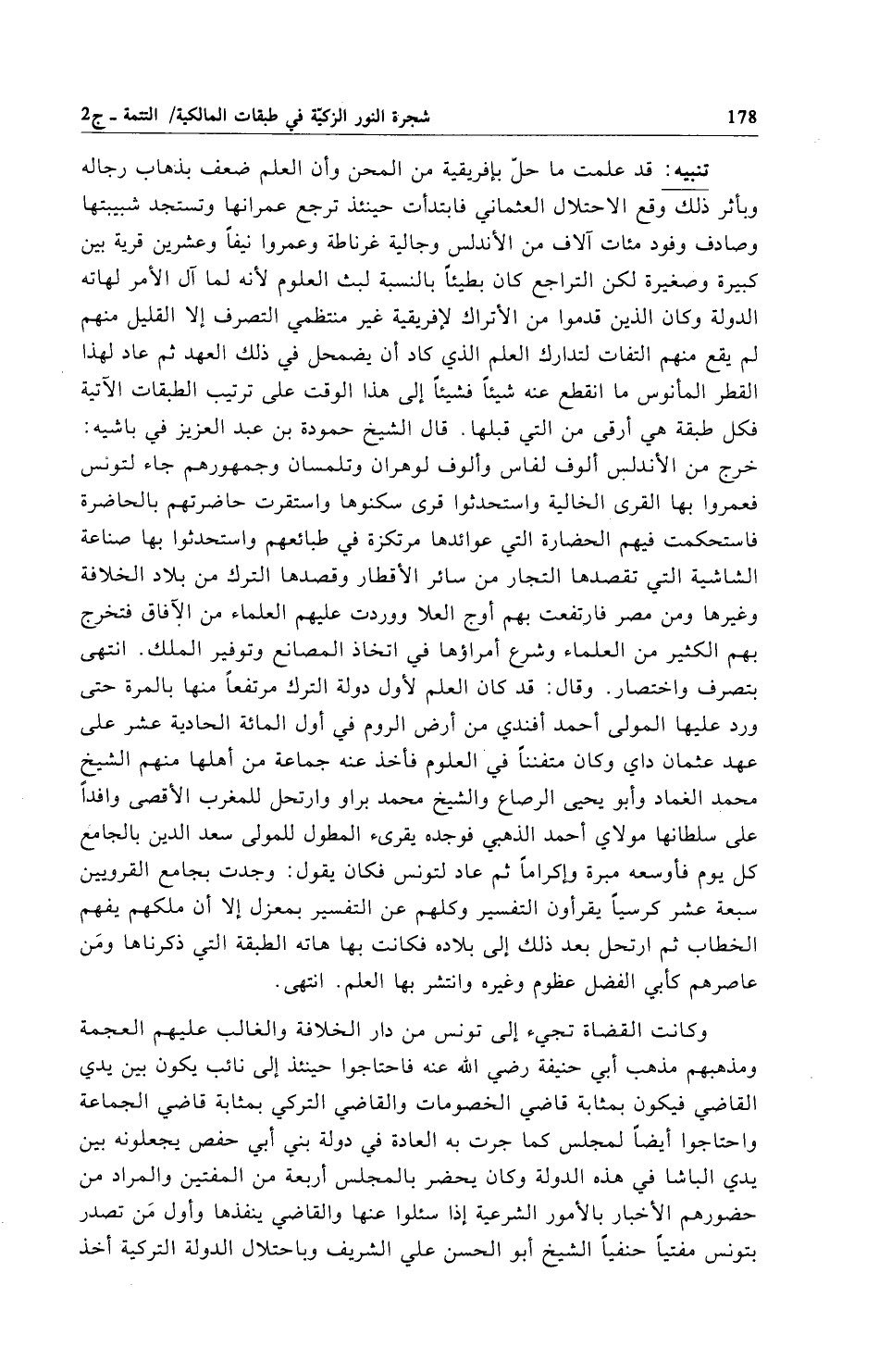 178 شجرة النور الزكيّة في طبقات المالكية/ التتمة ـ ج2

تنبيه: قد علمت ما حلّ بإفريقية من المحن وأن العلم ضعف بذهاب رجاله وبأثر ذلك وقع الاحتلال العثماني فابتدأت حينئذ ترجع عمرانها وتستجد شبيبتها وصادف وفود مئات آلاف من الأندلس وجالية غرناطة وعمروا نيفاً وعشرين قرية بين كبيرة وصغيرة لكن التراجع كان بطيئاً بالنسبة لبث العلوم لأنه لما آل الأمر لهاته الدولة وكان الذين قدموا من الأتراك لإفريقية غير منتظمي التصرف إلا القليل منهم لم يقع منهم التفات لتدارك العلم الذي كاد أن يضمحل في ذلك العهد ثم عاد لهذا القطر المأنوس ما انقطع عنه شيئاً فشيئاً إلى هذا الوقت على ترتيب الطبقات الآتية فكل طبقة هي أرقى من التي قبلها. قال الشيخ حمودة بن عبد العزيز في باشيه: خرج من الأندلس ألوف لفاس وألوف لوهران وتلمسان وجمهورهم جاء لتونس فعمروا بها القرى الخالية واستحدثوا قرى سكنوها واستقرت حاضرتهم بالحاضرة فاستحكمت فيهم الحضارة التي عوائدها مرتكزة في طبائعهم واستحدثوا بها صناعة الشاشية التي تقصدها التجار من سائر الأقطار وقصدها الترك من بلاد الخلافة وغيرها ومن مصر فارتفعت بهم أوج العلا ووردت عليهم العلماء من الآفاق فتخرج بهم الكثير من العلماء وشرع أمراؤها في اتخاذ المصانع وتوفير الملك. انتهى بتصرف واختصار. وقال: قد كان العلم لأول دولة الترك مرتفعاً منها بالمرة حتى ورد عليها المولى أحمد أفندي من أرض الروم في أول المائة الحادية عشر على عهد عثمان داي وكان متفنناً في العلوم فأخذ عنه جماعة من أهلها منهم الشيخ محمد الغماد وأبو يحيى الرصاع والشيخ محمد براو وارتحل للمغرب الأقصى وافداً على سلطانها مولاي أحمد الذهبي فوجده يقرىء المطول للمولى سعد الدين بالجامع كل يوم فأوسعه مبرة وإكراماً ثم عاد لتونس فكان يقول: وجدت بجامع القرويين سبعة عشر كرسياً يقرأون التفسير وكلهم عن التفسير بمعزل إلا أن ملكهم يفهم الخطاب ثم ارتحل بعد ذلك إلى بلاده فكانت بها هاته الطبقة التي ذكرناها ومَن عاصرهم كأبي الفضل عظوم وغيره وانتشر بها العلم. انتهى.

وكانت القضاة تجيء إلى تونس من دار الخلافة والغالب عليهم العجمة ومذهبهم مذهب أبي حنيفة رضي الله عنه فاحتاجوا حينئذ إلى نائب يكون بين يدي القاضي فيكون بمثابة قاضي الخصومات والقاضي التركي بمثابة قاضي الجماعة واحتاجوا أيضاً لمجلس كما جرت به العادة في دولة بني أبي حفص يجعلونه بين يدي الباشا في هذه الدولة وكان يحضر بالمجلس أربعة من المفتين والمراد من حضورهم الأخبار بالأمور الشرعية إذا سئلوا عنها والقاضي ينفذها وأول مَن تصدر بتونس مفتياً حنفياً الشيخ أبو الحسن علي الشريف وباحتلال الدولة التركية أخذ